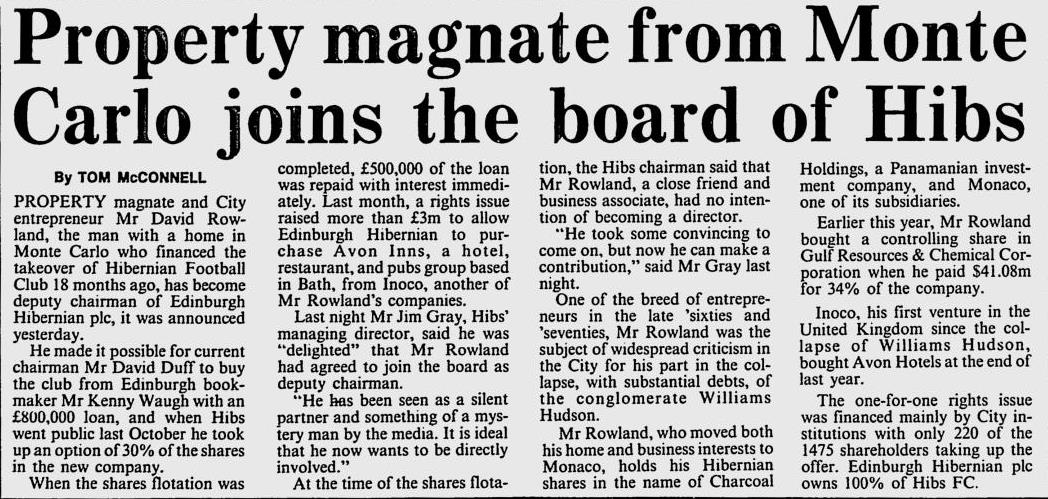 Property magnate from Monte Carlo joins the board of Hibs

By TOM McCONNELL

PROPERTY magnate and City entrepreneur Mr David Rowland, the man with a home in Monte Carlo who financed the takeover of Hibernian Football Club 18 months ago, has become deputy chairman of Edinburgh Hibernian plc, it was announced yesterday.

He made it possible for current chairman Mr David Duff to buy the club from Edinburgh bookmaker Mr Kenny Waugh with an £800,000 loan, and when Hibs went public last October he took up an option of 30% of the shares in the new company.

When the shares flotation was completed, £500,000 of the loan was repaid with interest immediately. Last month, a rights issue raised more than £3m to allow Edinburgh Hibernian to purchase Avon Inns, a hotel, restaurant, and pubs group based in Bath, from Inoco, another of Mr Rowland's companies.

Last night Mr Jim Gray, Hibs' managing director, said he was "delighted" that Mr Rowland had agreed to join the board as deputy chairman.

"He has been seen as a silent partner and something of a mystery man by the media. It is ideal that he now wants to be directly involved."

At the time of the shares flotation, the Hibs chairman said that Mr Rowland, a close friend and business associate, had no intention of becoming a director.

"He took some convincing to come on, but now he can make a contribution," said Mr Gray last night.

One of the breed of entrepreneurs in the late 'sixties and 'seventies, Mr Rowland was the subject of widespread criticism in the City for his part in the collapse, with substantial debts, of the conglomerate Williams Hudson.

Mr Rowland, who moved both his home and business interests to Monaco, holds his Hibernian shares in the name of Charcoal Holdings, a Panamanian investment company, and Monaco, one of its subsidiaries.

Earlier this year, Mr Rowland bought a controlling share in Gulf Resources & Chemical Corporation when he paid $41.08m for 34% of the company.

Inoco, his first venture in the United Kingdom since the collapse of Williams Hudson, bought Avon Hotels at the end of last year.

The one-for-one rights issue was financed mainly by City institutions with only 220 of the 1475 shareholders taking up the offer. Edinburgh Hibernian plc owns 100% of Hibs FC.